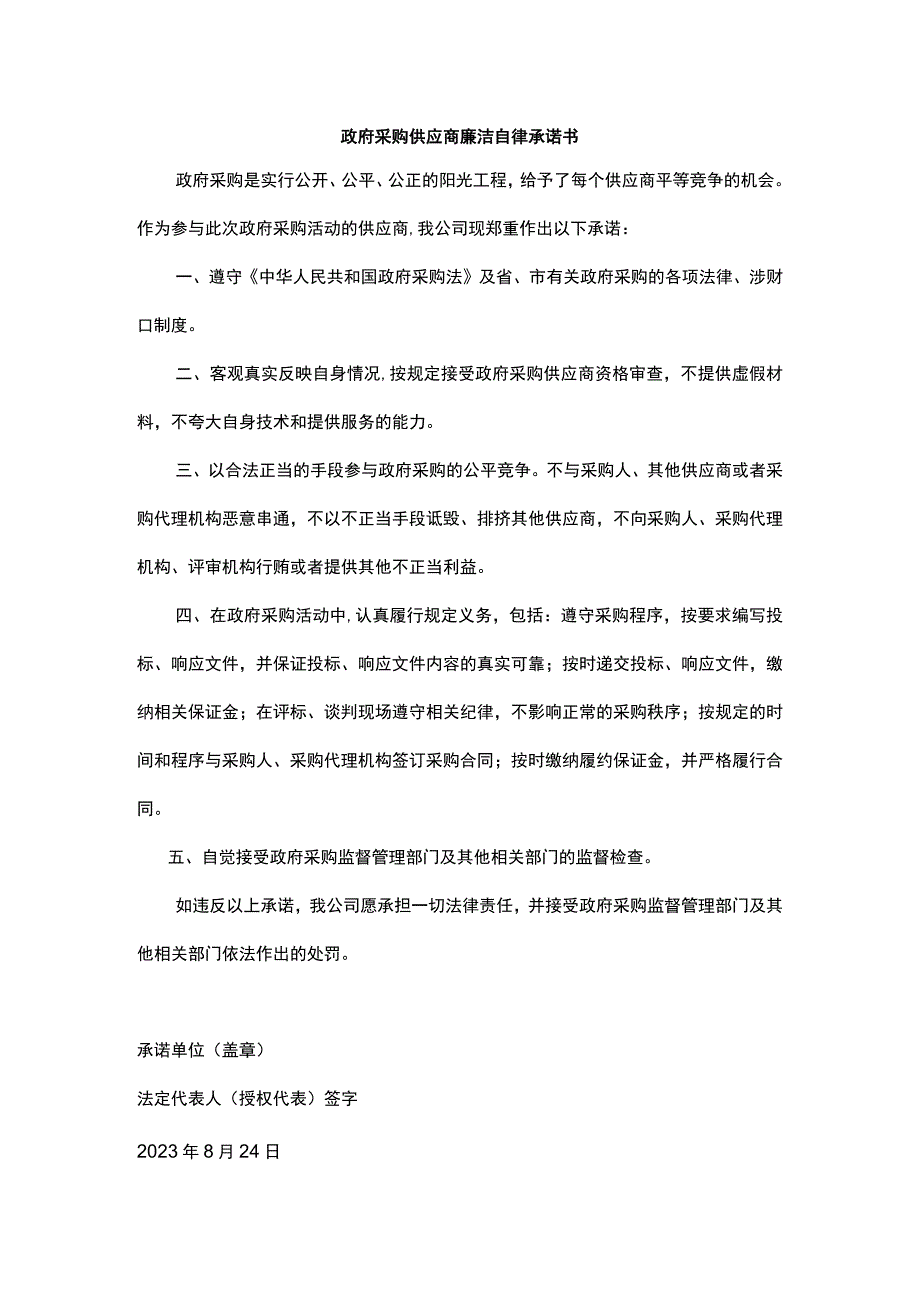 政府采购供应商廉洁自律承诺书

政府采购是实行公开、公平、公正的阳光工程，给予了每个供应商平等竞争的机会。作为参与此次政府采购活动的供应商，我公司现郑重作出以下承诺：

一、遵守《中华人民共和国政府采购法》及省、市有关政府采购的各项法律、涉财口制度。

二、客观真实反映自身情况，按规定接受政府采购供应商资格审查，不提供虚假材料，不夸大自身技术和提供服务的能力。

三、以合法正当的手段参与政府采购的公平竞争。不与采购人、其他供应商或者采购代理机构恶意串通，不以不正当手段诋毁、排挤其他供应商，不向采购人、采购代理机构、评审机构行贿或者提供其他不正当利益。

四、在政府采购活动中，认真履行规定义务，包括：遵守采购程序，按要求编写投标、响应文件，并保证投标、响应文件内容的真实可靠；按时递交投标、响应文件，缴纳相关保证金；在评标、谈判现场遵守相关纪律，不影响正常的采购秩序；按规定的时间和程序与采购人、采购代理机构签订采购合同；按时缴纳履约保证金，并严格履行合同。

五、自觉接受政府采购监督管理部门及其他相关部门的监督检查。

如违反以上承诺，我公司愿承担一切法律责任，并接受政府采购监督管理部门及其他相关部门依法作出的处罚。

承诺单位（盖章）

法定代表人（授权代表）签字

2023年8月24日